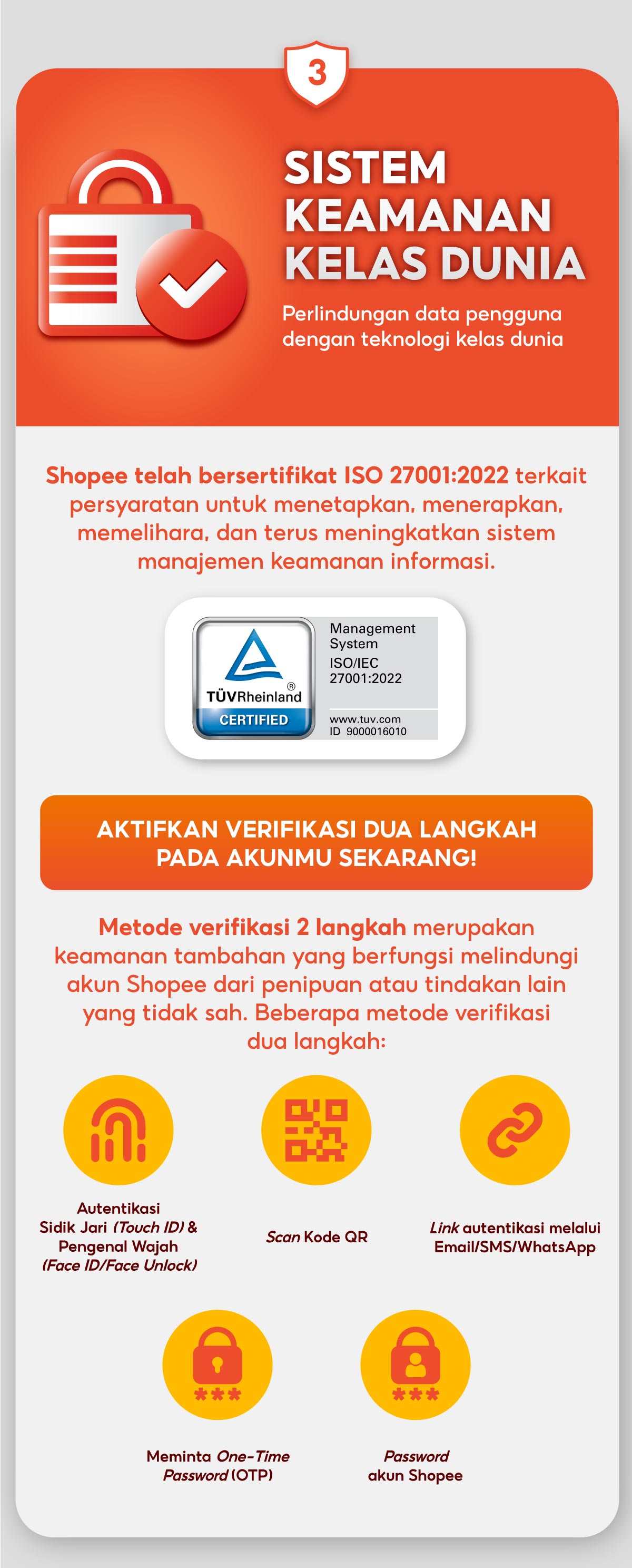 3

SISTEM KEAMANAN KELAS DUNIA

Perlindungan data pengguna dengan teknologi kelas dunia

Shopee telah bersertifikat ISO 27001:2022 terkait persyaratan untuk menetapkan, menerapkan, memelihara, dan terus meningkatkan sistem manajemen keamanan informasi.

TÜVRheinland®
CERTIFIED

Management System
ISO/IEC 27001:2022

www.tuv.com
ID 9000016010

AKTIFKAN VERIFIKASI DUA LANGKAH PADA AKUNMU SEKARANG!

Metode verifikasi 2 langkah merupakan keamanan tambahan yang berfungsi melindungi akun Shopee dari penipuan atau tindakan lain yang tidak sah. Beberapa metode verifikasi dua langkah:

Autentikasi Sidik Jari (Touch ID) & Pengenal Wajah (Face ID/Face Unlock)

Scan Kode QR

Link autentikasi melalui Email/SMS/WhatsApp

***

Meminta One-Time Password (OTP)

***

Password akun Shopee